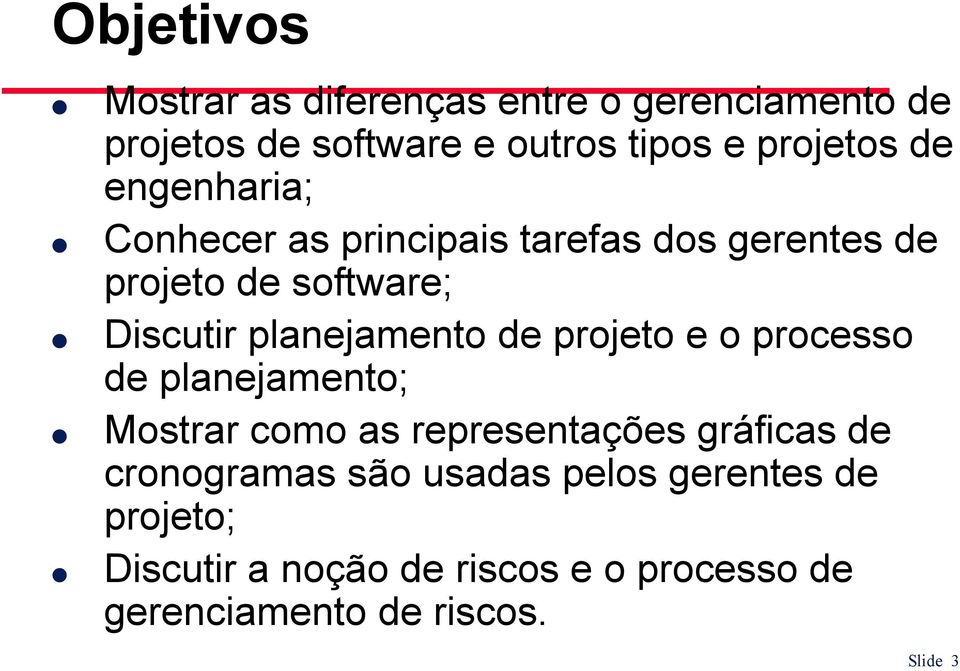 Objetivos

Mostrar as diferenças entre o gerenciamento de projetos de software e outros tipos e projetos de engenharia;

Conhecer as principais tarefas dos gerentes de projeto de software;

Discutir planejamento de projeto e o processo de planejamento;

Mostrar como as representações gráficas de cronogramas são usadas pelos gerentes de projeto;

Discutir a noção de riscos e o processo de gerenciamento de riscos.

Slide 3